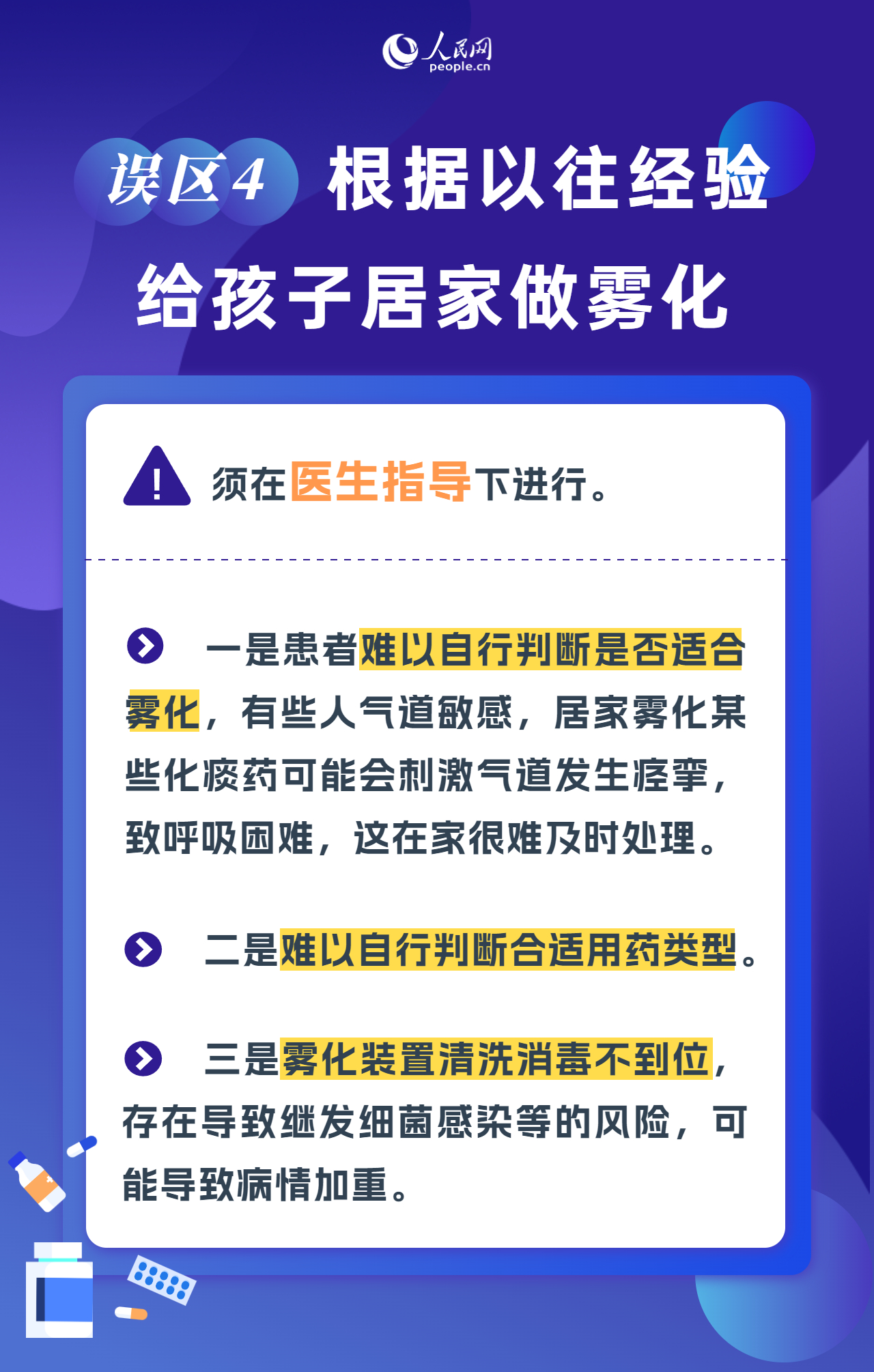 人民网
people.cn

误区4 根据以往经验给孩子居家做雾化

须在医生指导下进行。

一是患者难以自行判断是否适合雾化，有些人气道敏感，居家雾化某些化痰药可能会刺激气道发生痉挛，致呼吸困难，这在家很难及时处理。

二是难以自行判断合适用药类型。

三是雾化装置清洗消毒不到位，存在导致继发细菌感染等的风险，可能导致病情加重。